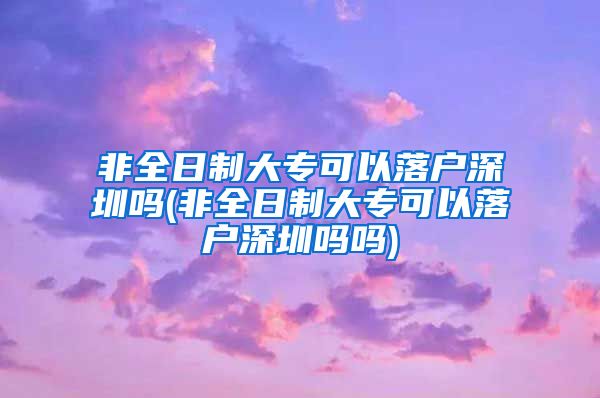 非全日制大专可以落户深圳吗(非全日制大专可以落户深圳吗吗)